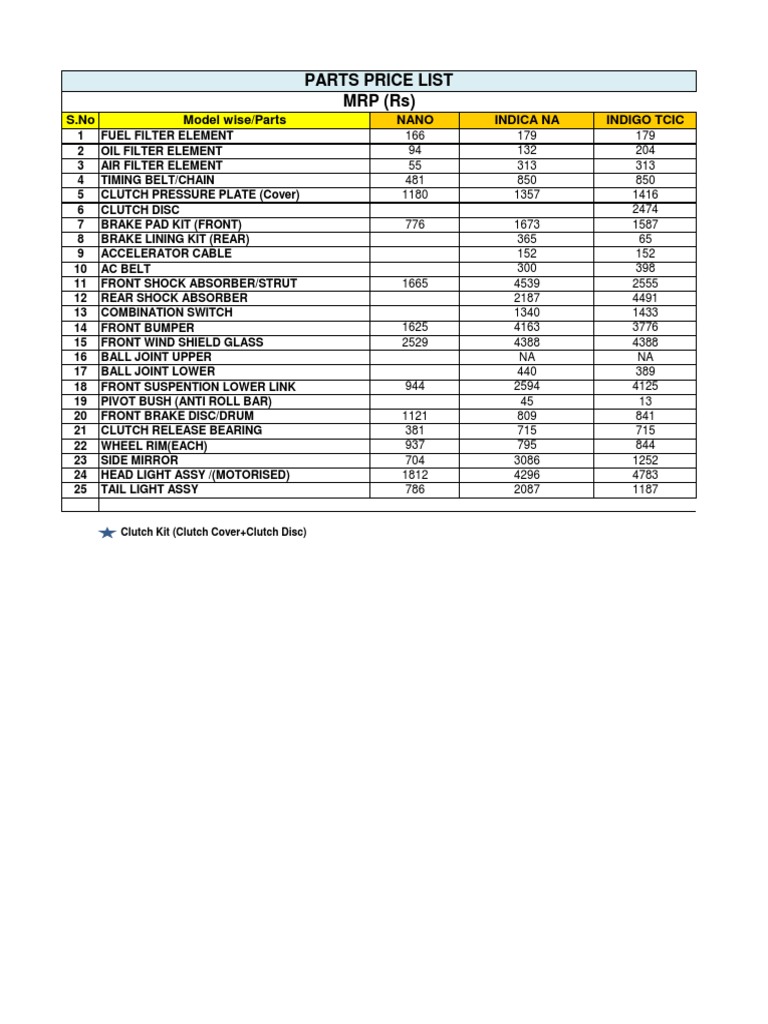 PARTS PRICE LIST
MRP (Rs)

| S.No | Model wise/Parts | NANO | INDICA NA | INDIGO TCIC |
|---|---|---|---|---|
| 1 | FUEL FILTER ELEMENT | 166 | 179 | 179 |
| 2 | OIL FILTER ELEMENT | 94 | 132 | 204 |
| 3 | AIR FILTER ELEMENT | 55 | 313 | 313 |
| 4 | TIMING BELT/CHAIN | 481 | 850 | 850 |
| 5 | CLUTCH PRESSURE PLATE (Cover) | 1180 | 1357 | 1416 |
| 6 | CLUTCH DISC | | | 2474 |
| 7 | BRAKE PAD KIT (FRONT) | 776 | 1673 | 1587 |
| 8 | BRAKE LINING KIT (REAR) | | 365 | 65 |
| 9 | ACCELERATOR CABLE | | 152 | 152 |
| 10 | AC BELT | | 300 | 398 |
| 11 | FRONT SHOCK ABSORBER/STRUT | 1665 | 4539 | 2555 |
| 12 | REAR SHOCK ABSORBER | | 2187 | 4491 |
| 13 | COMBINATION SWITCH | | 1340 | 1433 |
| 14 | FRONT BUMPER | 1625 | 4163 | 3776 |
| 15 | FRONT WIND SHIELD GLASS | 2529 | 4388 | 4388 |
| 16 | BALL JOINT UPPER | | NA | NA |
| 17 | BALL JOINT LOWER | | 440 | 389 |
| 18 | FRONT SUSPENTION LOWER LINK | 944 | 2594 | 4125 |
| 19 | PIVOT BUSH (ANTI ROLL BAR) | | 45 | 13 |
| 20 | FRONT BRAKE DISC/DRUM | 1121 | 809 | 841 |
| 21 | CLUTCH RELEASE BEARING | 381 | 715 | 715 |
| 22 | WHEEL RIM(EACH) | 937 | 795 | 844 |
| 23 | SIDE MIRROR | 704 | 3086 | 1252 |
| 24 | HEAD LIGHT ASSY /(MOTORISED) | 1812 | 4296 | 4783 |
| 25 | TAIL LIGHT ASSY | 786 | 2087 | 1187 |

Clutch Kit (Clutch Cover+Clutch Disc)